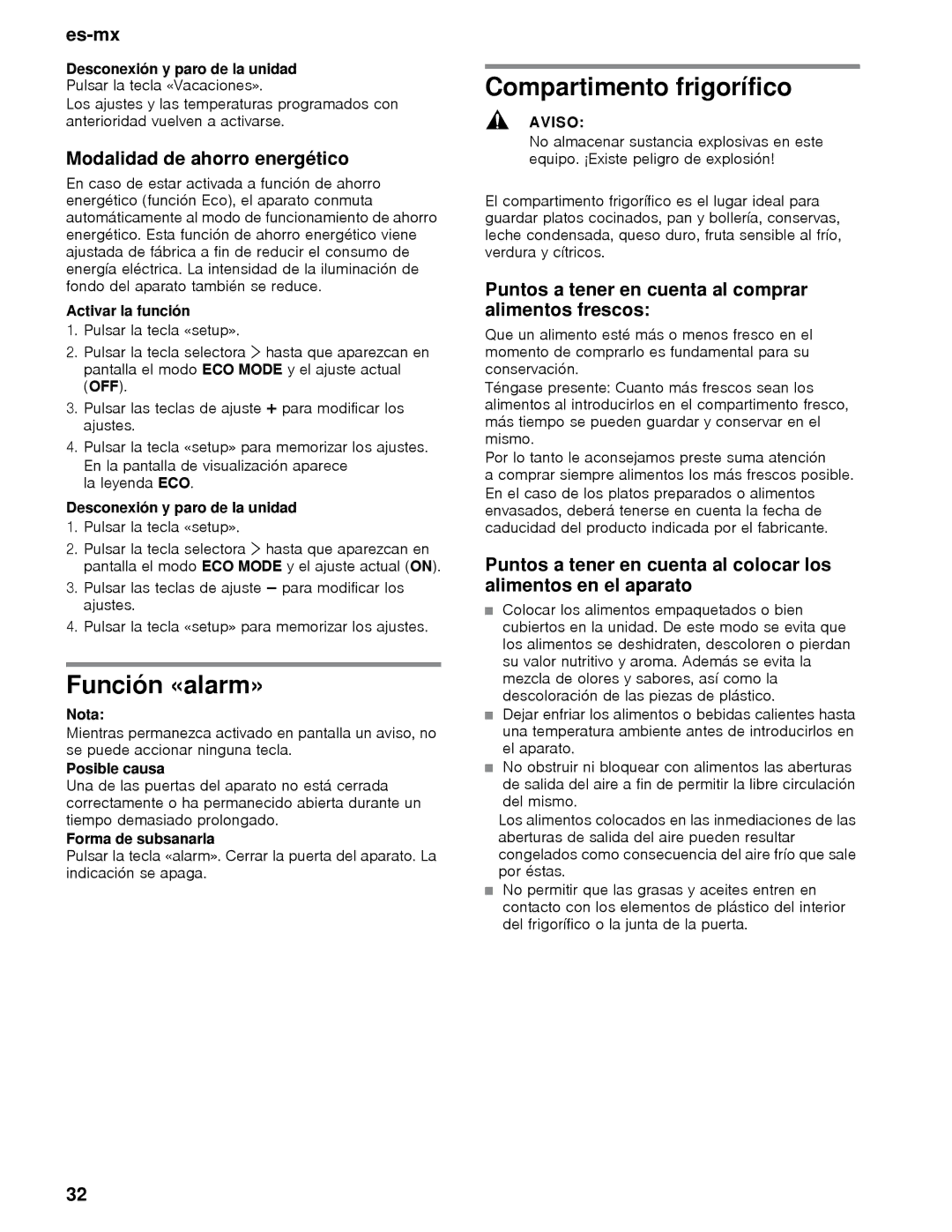 es-mx

Desconexión y paro de la unidad
Pulsar la tecla «Vacaciones».
Los ajustes y las temperaturas programados con anterioridad vuelven a activarse.

Modalidad de ahorro energético

En caso de estar activada a función de ahorro energético (función Eco), el aparato conmuta automáticamente al modo de funcionamiento de ahorro energético. Esta función de ahorro energético viene ajustada de fábrica a fin de reducir el consumo de energía eléctrica. La intensidad de la iluminación de fondo del aparato también se reduce.

Activar la función
1. Pulsar la tecla «setup».
2. Pulsar la tecla selectora > hasta que aparezcan en pantalla el modo ECO MODE y el ajuste actual (OFF).
3. Pulsar las teclas de ajuste + para modificar los ajustes.
4. Pulsar la tecla «setup» para memorizar los ajustes. En la pantalla de visualización aparece la leyenda ECO.

Desconexión y paro de la unidad
1. Pulsar la tecla «setup».
2. Pulsar la tecla selectora > hasta que aparezcan en pantalla el modo ECO MODE y el ajuste actual (ON).
3. Pulsar las teclas de ajuste – para modificar los ajustes.
4. Pulsar la tecla «setup» para memorizar los ajustes.

Función «alarm»

Nota:
Mientras permanezca activado en pantalla un aviso, no se puede accionar ninguna tecla.
Posible causa
Una de las puertas del aparato no está cerrada correctamente o ha permanecido abierta durante un tiempo demasiado prolongado.
Forma de subsanarla
Pulsar la tecla «alarm». Cerrar la puerta del aparato. La indicación se apaga.

Compartimento frigorífico

AVISO:
No almacenar sustancia explosivas en este equipo. ¡Existe peligro de explosión!

El compartimento frigorífico es el lugar ideal para guardar platos cocinados, pan y bollería, conservas, leche condensada, queso duro, fruta sensible al frío, verdura y cítricos.

Puntos a tener en cuenta al comprar alimentos frescos:

Que un alimento esté más o menos fresco en el momento de comprarlo es fundamental para su conservación.
Téngase presente: Cuanto más frescos sean los alimentos al introducirlos en el compartimento fresco, más tiempo se pueden guardar y conservar en el mismo.
Por lo tanto le aconsejamos preste suma atención a comprar siempre alimentos los más frescos posible.
En el caso de los platos preparados o alimentos envasados, deberá tenerse en cuenta la fecha de caducidad del producto indicada por el fabricante.

Puntos a tener en cuenta al colocar los alimentos en el aparato

■ Colocar los alimentos empaquetados o bien cubiertos en la unidad. De este modo se evita que los alimentos se deshidraten, descoloren o pierdan su valor nutritivo y aroma. Además se evita la mezcla de olores y sabores, así como la descoloración de las piezas de plástico.
■ Dejar enfriar los alimentos o bebidas calientes hasta una temperatura ambiente antes de introducirlos en el aparato.
■ No obstruir ni bloquear con alimentos las aberturas de salida del aire a fin de permitir la libre circulación del mismo.
Los alimentos colocados en las inmediaciones de las aberturas de salida del aire pueden resultar congelados como consecuencia del aire frío que sale por éstas.
■ No permitir que las grasas y aceites entren en contacto con los elementos de plástico del interior del frigorífico o la junta de la puerta.

32